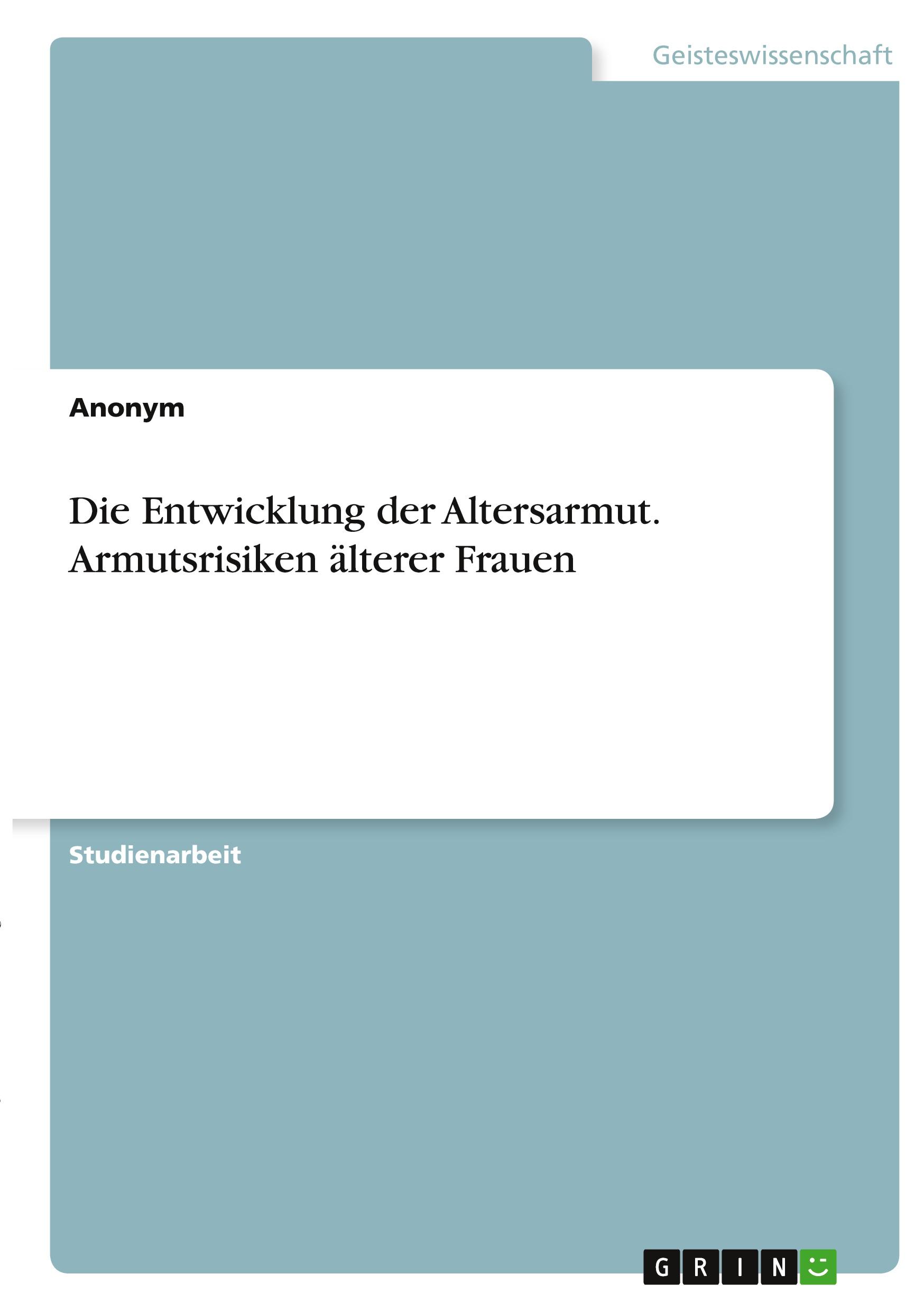 Geisteswissenschaft

Anonym

Die Entwicklung der Altersarmut. Armutsrisiken älterer Frauen

Studienarbeit

GRIN